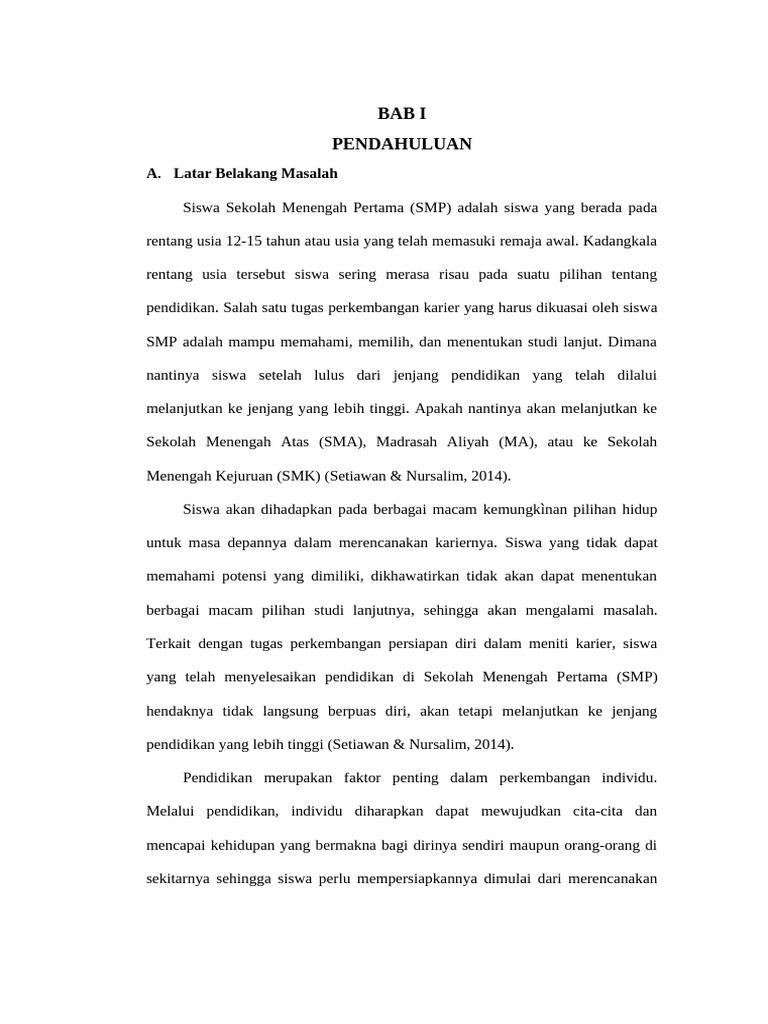 BAB I
PENDAHULUAN

A. Latar Belakang Masalah

Siswa Sekolah Menengah Pertama (SMP) adalah siswa yang berada pada rentang usia 12-15 tahun atau usia yang telah memasuki remaja awal. Kadangkala rentang usia tersebut siswa sering merasa risau pada suatu pilihan tentang pendidikan. Salah satu tugas perkembangan karier yang harus dikuasai oleh siswa SMP adalah mampu memahami, memilih, dan menentukan studi lanjut. Dimana nantinya siswa setelah lulus dari jenjang pendidikan yang telah dilalui melanjutkan ke jenjang yang lebih tinggi. Apakah nantinya akan melanjutkan ke Sekolah Menengah Atas (SMA), Madrasah Aliyah (MA), atau ke Sekolah Menengah Kejuruan (SMK) (Setiawan & Nursalim, 2014).

Siswa akan dihadapkan pada berbagai macam kemungkìnan pilihan hidup untuk masa depannya dalam merencanakan kariernya. Siswa yang tidak dapat memahami potensi yang dimiliki, dikhawatirkan tidak akan dapat menentukan berbagai macam pilihan studi lanjutnya, sehingga akan mengalami masalah. Terkait dengan tugas perkembangan persiapan diri dalam meniti karier, siswa yang telah menyelesaikan pendidikan di Sekolah Menengah Pertama (SMP) hendaknya tidak langsung berpuas diri, akan tetapi melanjutkan ke jenjang pendidikan yang lebih tinggi (Setiawan & Nursalim, 2014).

Pendidikan merupakan faktor penting dalam perkembangan individu. Melalui pendidikan, individu diharapkan dapat mewujudkan cita-cita dan mencapai kehidupan yang bermakna bagi dirinya sendiri maupun orang-orang di sekitarnya sehingga siswa perlu mempersiapkannya dimulai dari merencanakan